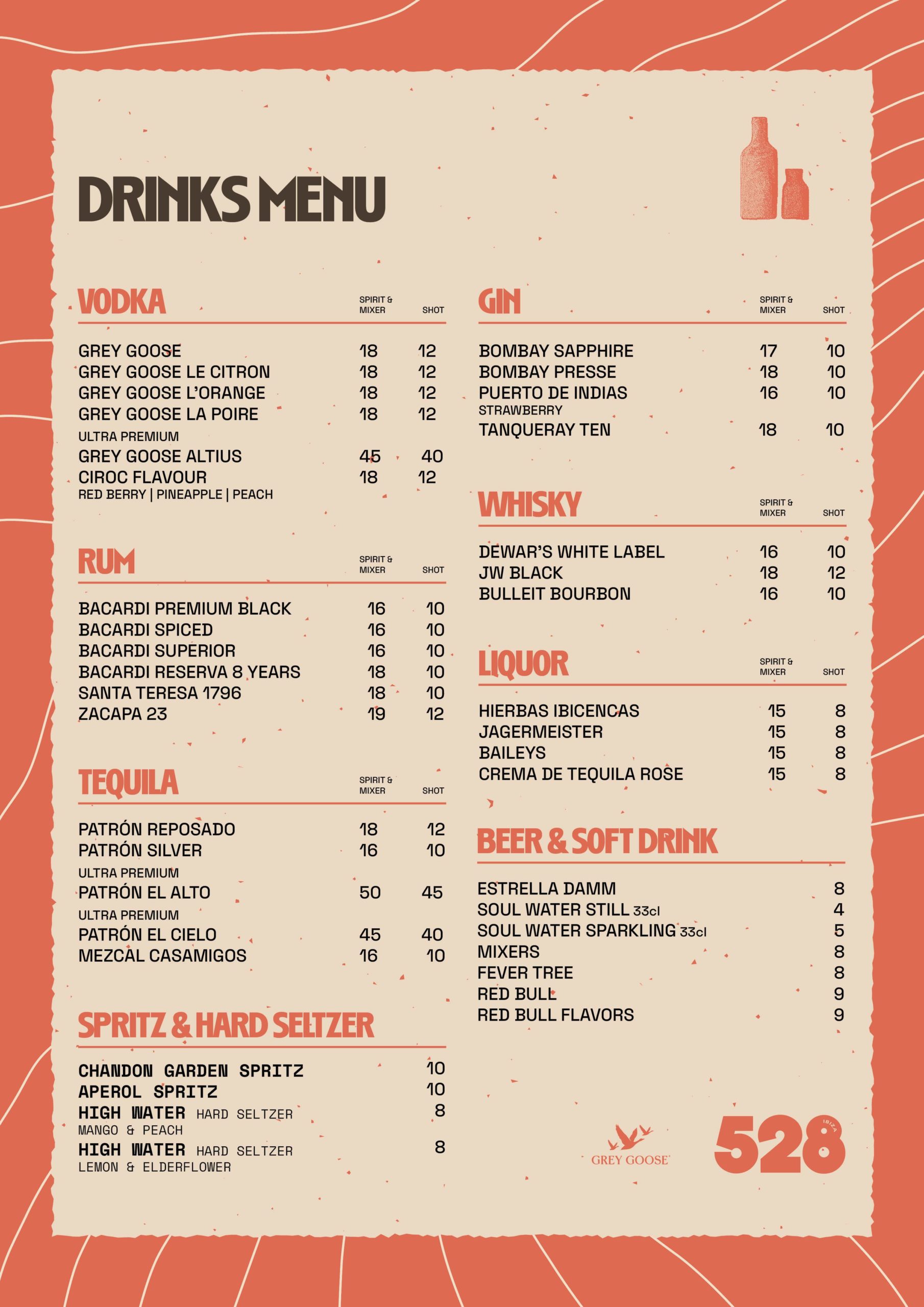 DRINKS MENU

VODKA

| | SPIRIT & MIXER | SHOT |
|---|---|---|
| GREY GOOSE | 18 | 12 |
| GREY GOOSE LE CITRON | 18 | 12 |
| GREY GOOSE L'ORANGE | 18 | 12 |
| GREY GOOSE LA POIRE | 18 | 12 |
| ULTRA PREMIUM GREY GOOSE ALTIUS | 45 | 40 |
| CIROC FLAVOUR RED BERRY \| PINEAPPLE \| PEACH | 18 | 12 |

RUM

| | SPIRIT & MIXER | SHOT |
|---|---|---|
| BACARDI PREMIUM BLACK | 16 | 10 |
| BACARDI SPICED | 16 | 10 |
| BACARDI SUPERIOR | 16 | 10 |
| BACARDI RESERVA 8 YEARS | 18 | 10 |
| SANTA TERESA 1796 | 18 | 10 |
| ZACAPA 23 | 19 | 12 |

TEQUILA

| | SPIRIT & MIXER | SHOT |
|---|---|---|
| PATRÓN REPOSADO | 18 | 12 |
| PATRÓN SILVER | 16 | 10 |
| ULTRA PREMIUM PATRÓN EL ALTO | 50 | 45 |
| ULTRA PREMIUM PATRÓN EL CIELO | 45 | 40 |
| MEZCAL CASAMIGOS | 16 | 10 |

SPRITZ & HARD SELTZER

| | |
|---|---|
| CHANDON GARDEN SPRITZ | 10 |
| APEROL SPRITZ | 10 |
| HIGH WATER HARD SELTZER MANGO & PEACH | 8 |
| HIGH WATER HARD SELTZER LEMON & ELDERFLOWER | 8 |

GIN

| | SPIRIT & MIXER | SHOT |
|---|---|---|
| BOMBAY SAPPHIRE | 17 | 10 |
| BOMBAY PRESSE | 18 | 10 |
| PUERTO DE INDIAS STRAWBERRY | 16 | 10 |
| TANQUERAY TEN | 18 | 10 |

WHISKY

| | SPIRIT & MIXER | SHOT |
|---|---|---|
| DEWAR'S WHITE LABEL | 16 | 10 |
| JW BLACK | 18 | 12 |
| BULLEIT BOURBON | 16 | 10 |

LIQUOR

| | SPIRIT & MIXER | SHOT |
|---|---|---|
| HIERBAS IBICENCAS | 15 | 8 |
| JAGERMEISTER | 15 | 8 |
| BAILEYS | 15 | 8 |
| CREMA DE TEQUILA ROSE | 15 | 8 |

BEER & SOFT DRINK

| | |
|---|---|
| ESTRELLA DAMM | 8 |
| SOUL WATER STILL 33cl | 4 |
| SOUL WATER SPARKLING 33cl | 5 |
| MIXERS | 8 |
| FEVER TREE | 8 |
| RED BULL | 9 |
| RED BULL FLAVORS | 9 |

GREY GOOSE

528 IBIZA